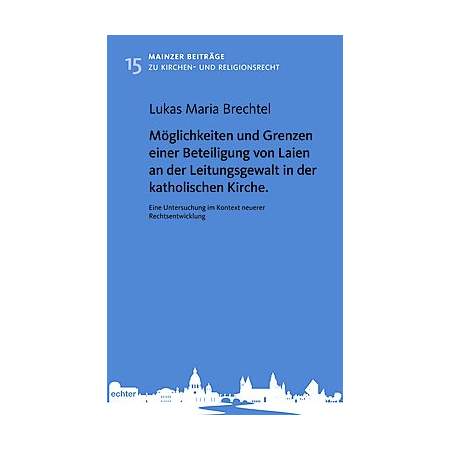 15 MAINZER BEITRÄGE ZU KIRCHEN- UND RELIGIONSRECHT

Lukas Maria Brechtel

Möglichkeiten und Grenzen einer Beteiligung von Laien an der Leitungsgewalt in der katholischen Kirche.

Eine Untersuchung im Kontext neuerer Rechtsentwicklung

echter